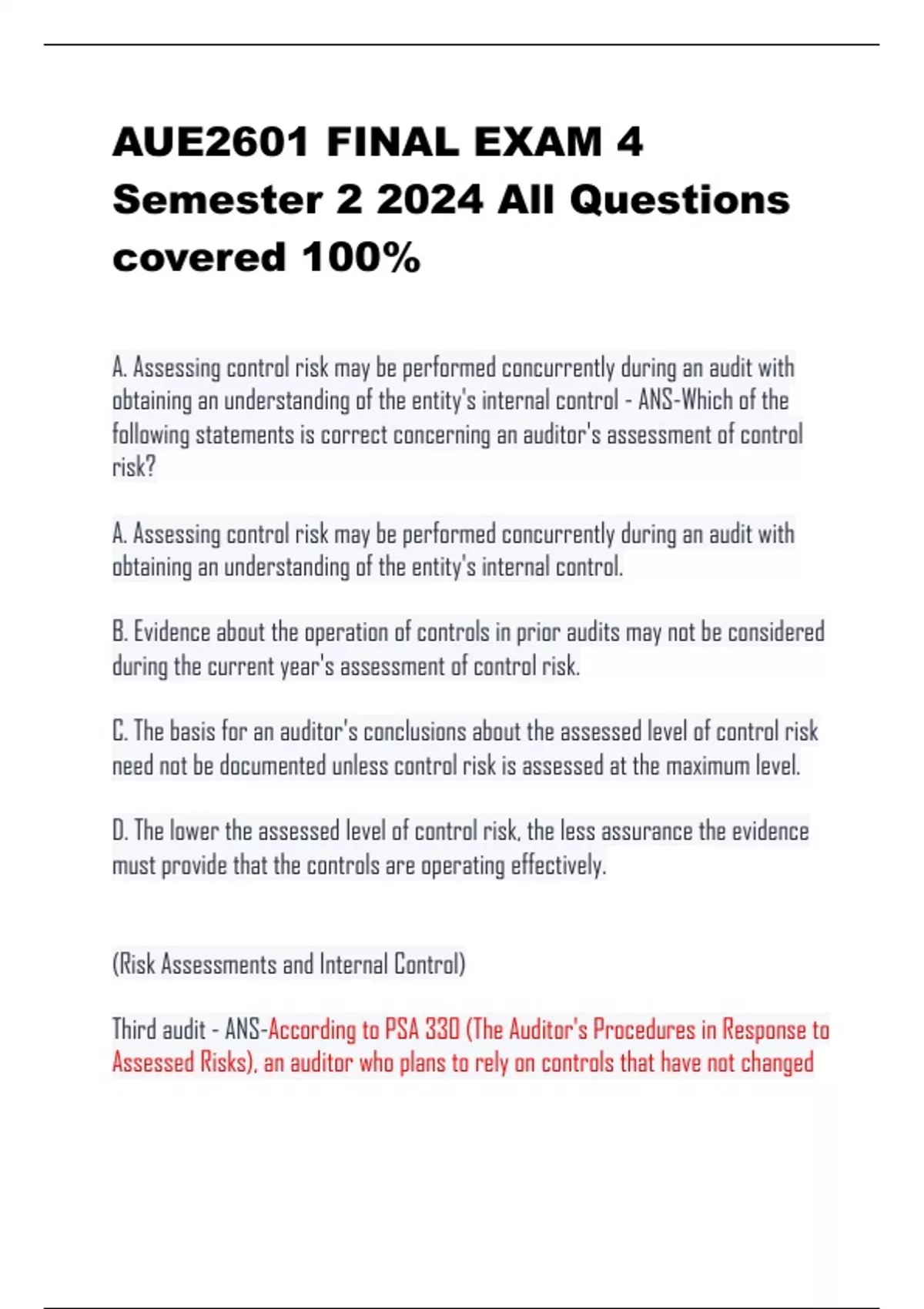 AUE2601 FINAL EXAM 4 Semester 2 2024 All Questions covered 100%

A. Assessing control risk may be performed concurrently during an audit with obtaining an understanding of the entity's internal control - ANS-Which of the following statements is correct concerning an auditor's assessment of control risk?

A. Assessing control risk may be performed concurrently during an audit with obtaining an understanding of the entity's internal control.

B. Evidence about the operation of controls in prior audits may not be considered during the current year's assessment of control risk.

C. The basis for an auditor's conclusions about the assessed level of control risk need not be documented unless control risk is assessed at the maximum level.

D. The lower the assessed level of control risk, the less assurance the evidence must provide that the controls are operating effectively.

(Risk Assessments and Internal Control)

Third audit - ANS-According to PSA 330 (The Auditor's Procedures in Response to Assessed Risks), an auditor who plans to rely on controls that have not changed